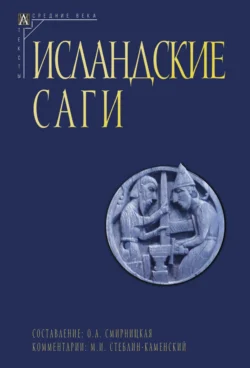 СРЕДНИЕ ВЕКА
ТЕКСТЫ

ИСЛАНДСКИЕ САГИ

СОСТАВЛЕНИЕ: О.А. СМИРНИЦКАЯ
КОММЕНТАРИИ: М.И. СТЕБЛИН-КАМЕНСКИЙ